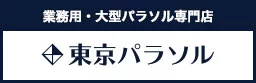 業務用・大型パラソル専門店

東京パラソル